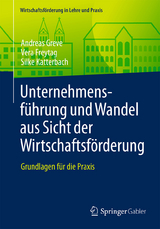 Wirtschaftsförderung in Lehre und Praxis

Andreas Greve
Vera Freytag
Silke Katterbach

Unternehmensführung und Wandel aus Sicht der Wirtschaftsförderung

Grundlagen für die Praxis

Springer Gabler